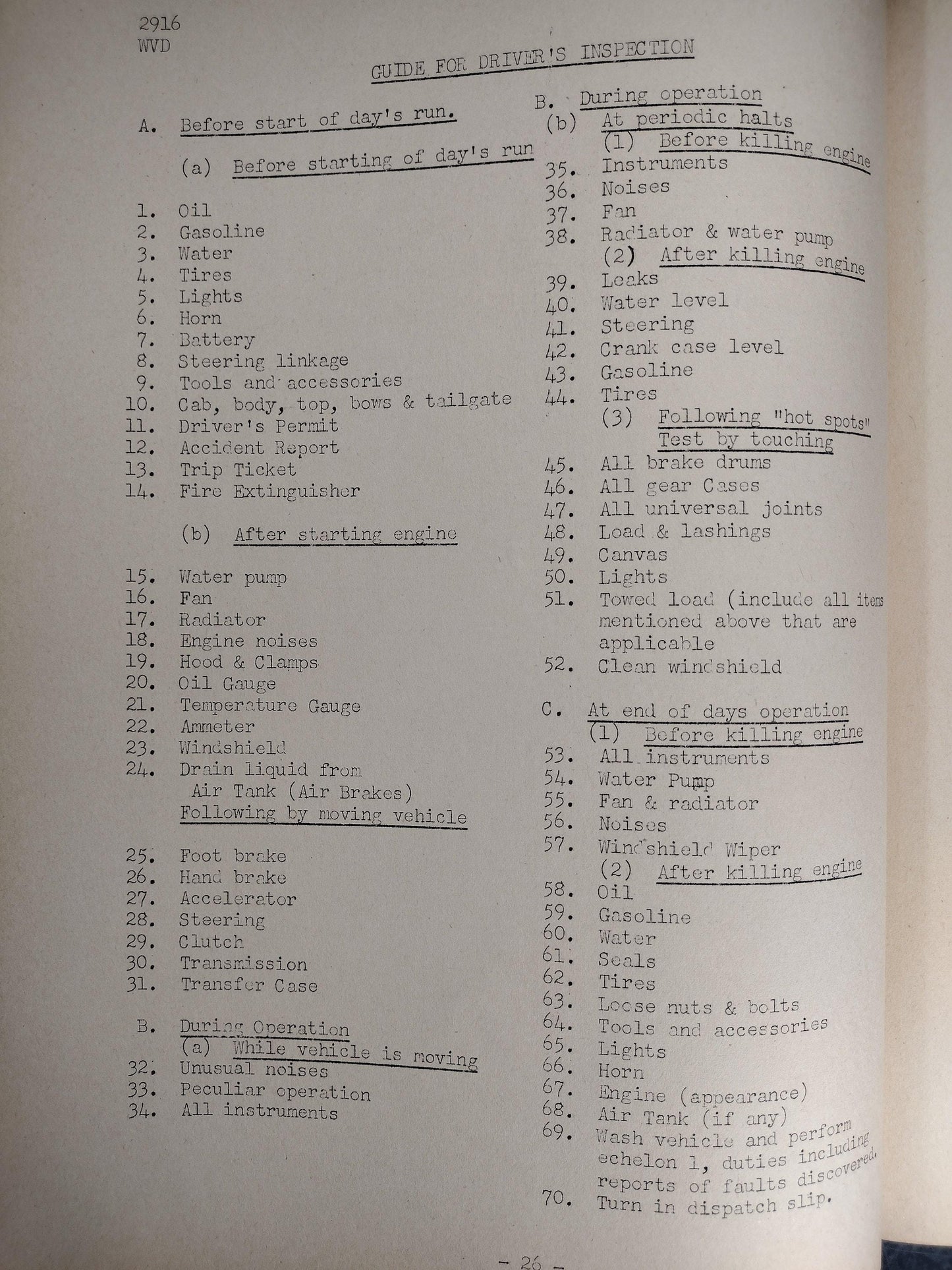 2916
WVD

GUIDE FOR DRIVER'S INSPECTION

A. Before start of day's run.

(a) Before starting of day's run

1. Oil
2. Gasoline
3. Water
4. Tires
5. Lights
6. Horn
7. Battery
8. Steering linkage
9. Tools and accessories
10. Cab, body, top, bows & tailgate
11. Driver's Permit
12. Accident Report
13. Trip Ticket
14. Fire Extinguisher

(b) After starting engine

15. Water pump
16. Fan
17. Radiator
18. Engine noises
19. Hood & Clamps
20. Oil Gauge
21. Temperature Gauge
22. Ammeter
23. Windshield
24. Drain liquid from Air Tank (Air Brakes)
Following by moving vehicle

25. Foot brake
26. Hand brake
27. Accelerator
28. Steering
29. Clutch
30. Transmission
31. Transfer Case

B. During Operation
(a) While vehicle is moving
32. Unusual noises
33. Peculiar operation
34. All instruments

B. During operation
(b) At periodic halts
(1) Before killing engine
35. Instruments
36. Noises
37. Fan
38. Radiator & water pump
(2) After killing engine
39. Leaks
40. Water level
41. Steering
42. Crank case level
43. Gasoline
44. Tires
(3) Following "hot spots" Test by touching
45. All brake drums
46. All gear Cases
47. All universal joints
48. Load & lashings
49. Canvas
50. Lights
51. Towed load (include all items mentioned above that are applicable
52. Clean windshield

C. At end of days operation
(1) Before killing engine
53. All instruments
54. Water Pump
55. Fan & radiator
56. Noises
57. Windshield Wiper
(2) After killing engine
58. Oil
59. Gasoline
60. Water
61. Seals
62. Tires
63. Loose nuts & bolts
64. Tools and accessories
65. Lights
66. Horn
67. Engine (appearance)
68. Air Tank (if any)
69. Wash vehicle and perform echelon 1, duties including reports of faults discovered.
70. Turn in dispatch slip.

- 26 -